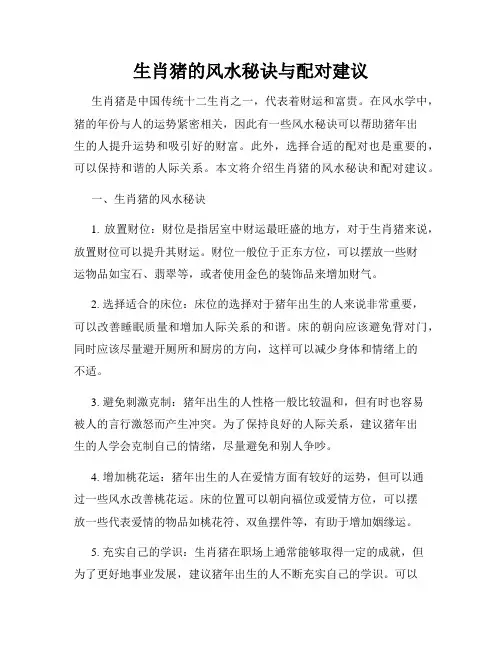 生肖猪的风水秘诀与配对建议

生肖猪是中国传统十二生肖之一，代表着财运和富贵。在风水学中，猪的年份与人的运势紧密相关，因此有一些风水秘诀可以帮助猪年出生的人提升运势和吸引好的财富。此外，选择合适的配对也是重要的，可以保持和谐的人际关系。本文将介绍生肖猪的风水秘诀和配对建议。

一、生肖猪的风水秘诀

1. 放置财位：财位是指居室中财运最旺盛的地方，对于生肖猪来说，放置财位可以提升其财运。财位一般位于正东方位，可以摆放一些财运物品如宝石、翡翠等，或者使用金色的装饰品来增加财气。

2. 选择适合的床位：床位的选择对于猪年出生的人来说非常重要，可以改善睡眠质量和增加人际关系的和谐。床的朝向应该避免背对门，同时应该尽量避开厕所和厨房的方向，这样可以减少身体和情绪上的不适。

3. 避免刺激克制：猪年出生的人性格一般比较温和，但有时也容易被人的言行激怒而产生冲突。为了保持良好的人际关系，建议猪年出生的人学会克制自己的情绪，尽量避免和别人争吵。

4. 增加桃花运：猪年出生的人在爱情方面有较好的运势，但可以通过一些风水改善桃花运。床的位置可以朝向福位或爱情方位，可以摆放一些代表爱情的物品如桃花符、双鱼摆件等，有助于增加姻缘运。

5. 充实自己的学识：生肖猪在职场上通常能够取得一定的成就，但为了更好地事业发展，建议猪年出生的人不断充实自己的学识。可以